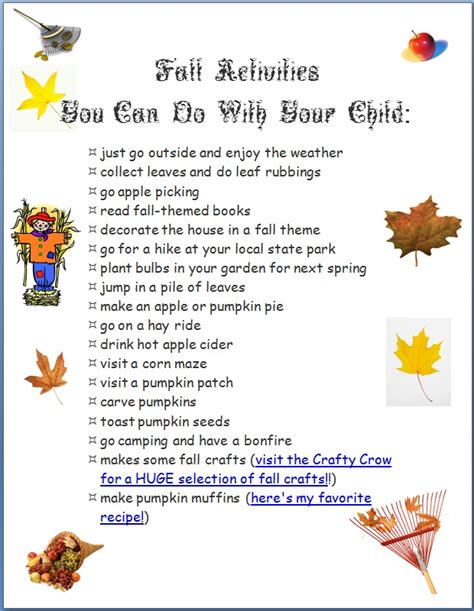 Fall Activities
You Can Do With Your Child:

¤ just go outside and enjoy the weather
¤ collect leaves and do leaf rubbings
¤ go apple picking
¤ read fall-themed books
¤ decorate the house in a fall theme
¤ go for a hike at your local state park
¤ plant bulbs in your garden for next spring
¤ jump in a pile of leaves
¤ make an apple or pumpkin pie
¤ go on a hay ride
¤ drink hot apple cider
¤ visit a corn maze
¤ visit a pumpkin patch
¤ carve pumpkins
¤ toast pumpkin seeds
¤ go camping and have a bonfire
¤ makes some fall crafts (visit the Crafty Crow for a HUGE selection of fall crafts!!)
¤ make pumpkin muffins (here's my favorite recipe!)